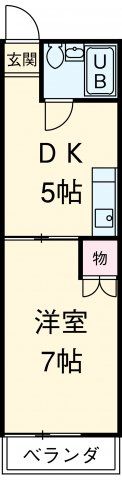 玄関

UB

DK
5帖

物

洋室
7帖

ベランダ